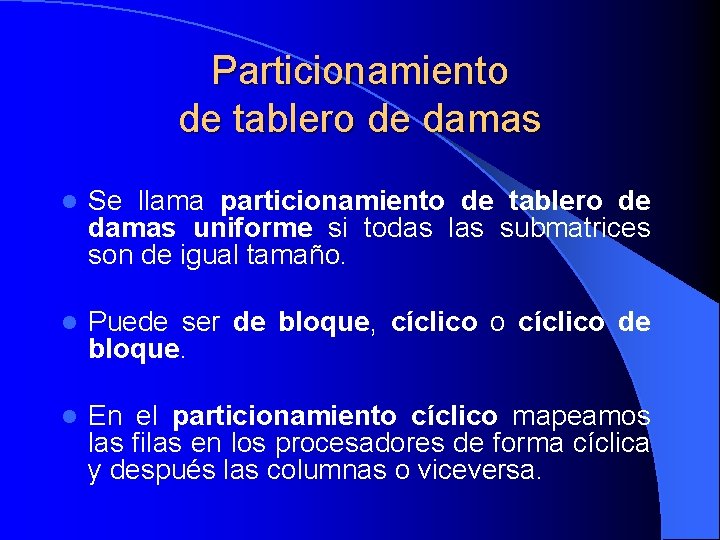 Particionamiento de tablero de damas

Se llama particionamiento de tablero de damas uniforme si todas las submatrices son de igual tamaño.

Puede ser de bloque, cíclico o cíclico de bloque.

En el particionamiento cíclico mapeamos las filas en los procesadores de forma cíclica y después las columnas o viceversa.